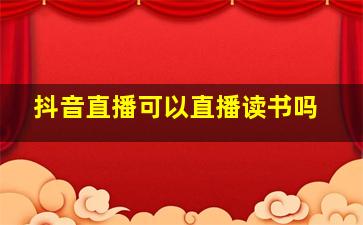 抖音直播可以直播读书吗